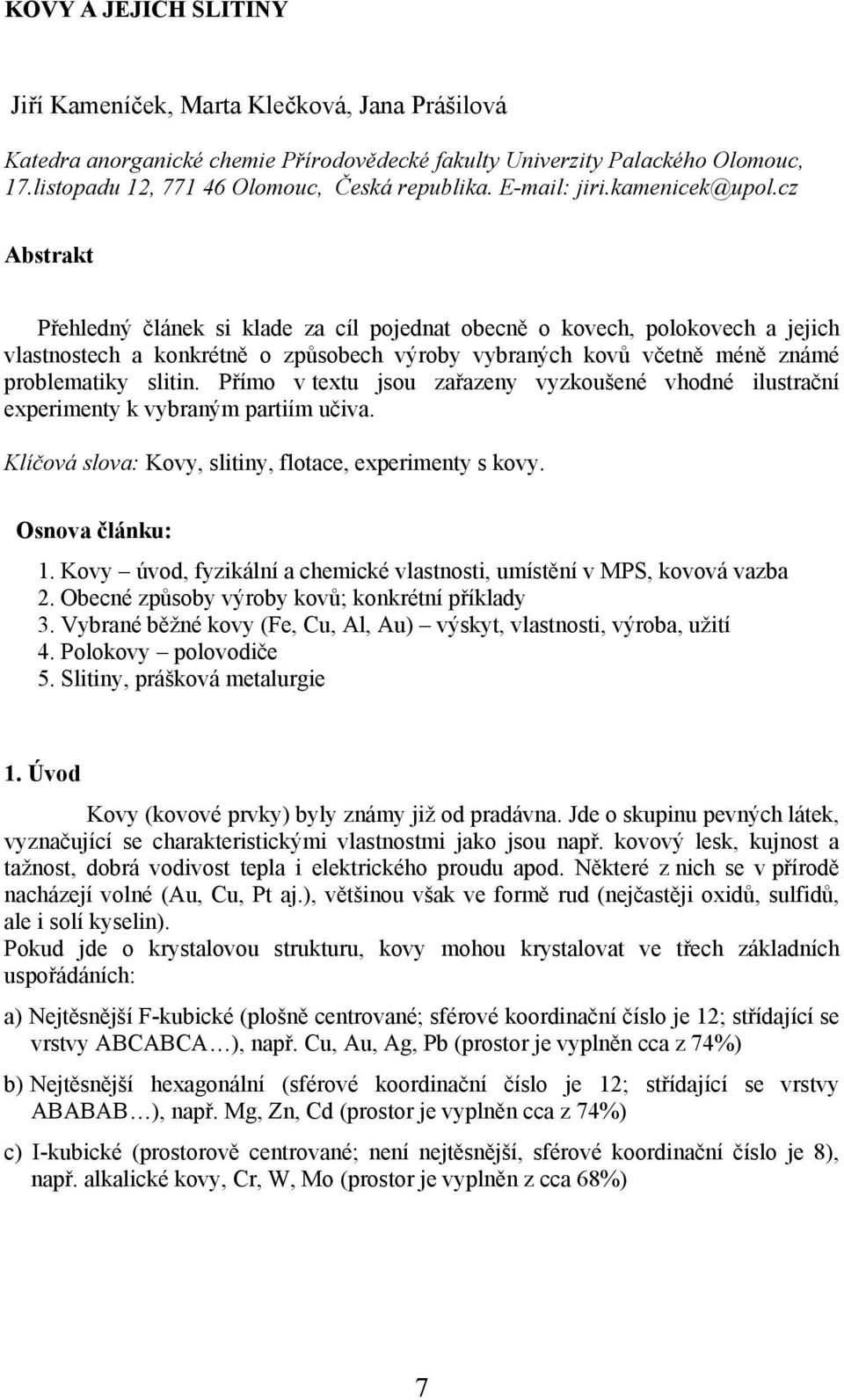 KOVY A JEJICH SLITINY

Jiří Kameníček, Marta Klečková, Jana Prášilová

Katedra anorganické chemie Přírodovědecké fakulty Univerzity Palackého Olomouc, 17.listopadu 12, 771 46 Olomouc, Česká republika. E-mail: jiri.kamenicek@upol.cz

Abstrakt

Přehledný článek si klade za cíl pojednat obecně o kovech, polokovech a jejich vlastnostech a konkrétně o způsobech výroby vybraných kovů včetně méně známé problematiky slitin. Přímo v textu jsou zařazeny vyzkoušené vhodné ilustrační experimenty k vybraným partiím učiva.

Klíčová slova: Kovy, slitiny, flotace, experimenty s kovy.

Osnova článku:

1. Kovy – úvod, fyzikální a chemické vlastnosti, umístění v MPS, kovová vazba
2. Obecné způsoby výroby kovů; konkrétní příklady
3. Vybrané běžné kovy (Fe, Cu, Al, Au) – výskyt, vlastnosti, výroba, užití
4. Polokovy – polovodiče
5. Slitiny, prášková metalurgie

1. Úvod

Kovy (kovové prvky) byly známy již od pradávna. Jde o skupinu pevných látek, vyznačující se charakteristickými vlastnostmi jako jsou např. kovový lesk, kujnost a tažnost, dobrá vodivost tepla i elektrického proudu apod. Některé z nich se v přírodě nacházejí volné (Au, Cu, Pt aj.), většinou však ve formě rud (nejčastěji oxidů, sulfidů, ale i solí kyselin).
Pokud jde o krystalovou strukturu, kovy mohou krystalovat ve třech základních uspořádáních:

a) Nejtěsnější F-kubické (plošně centrované; sférové koordinační číslo je 12; střídající se vrstvy ABCABCA…), např. Cu, Au, Ag, Pb (prostor je vyplněn cca z 74%)

b) Nejtěsnější hexagonální (sférové koordinační číslo je 12; střídající se vrstvy ABABAB…), např. Mg, Zn, Cd (prostor je vyplněn cca z 74%)

c) I-kubické (prostorově centrované; není nejtěsnější, sférové koordinační číslo je 8), např. alkalické kovy, Cr, W, Mo (prostor je vyplněn z cca 68%)

7